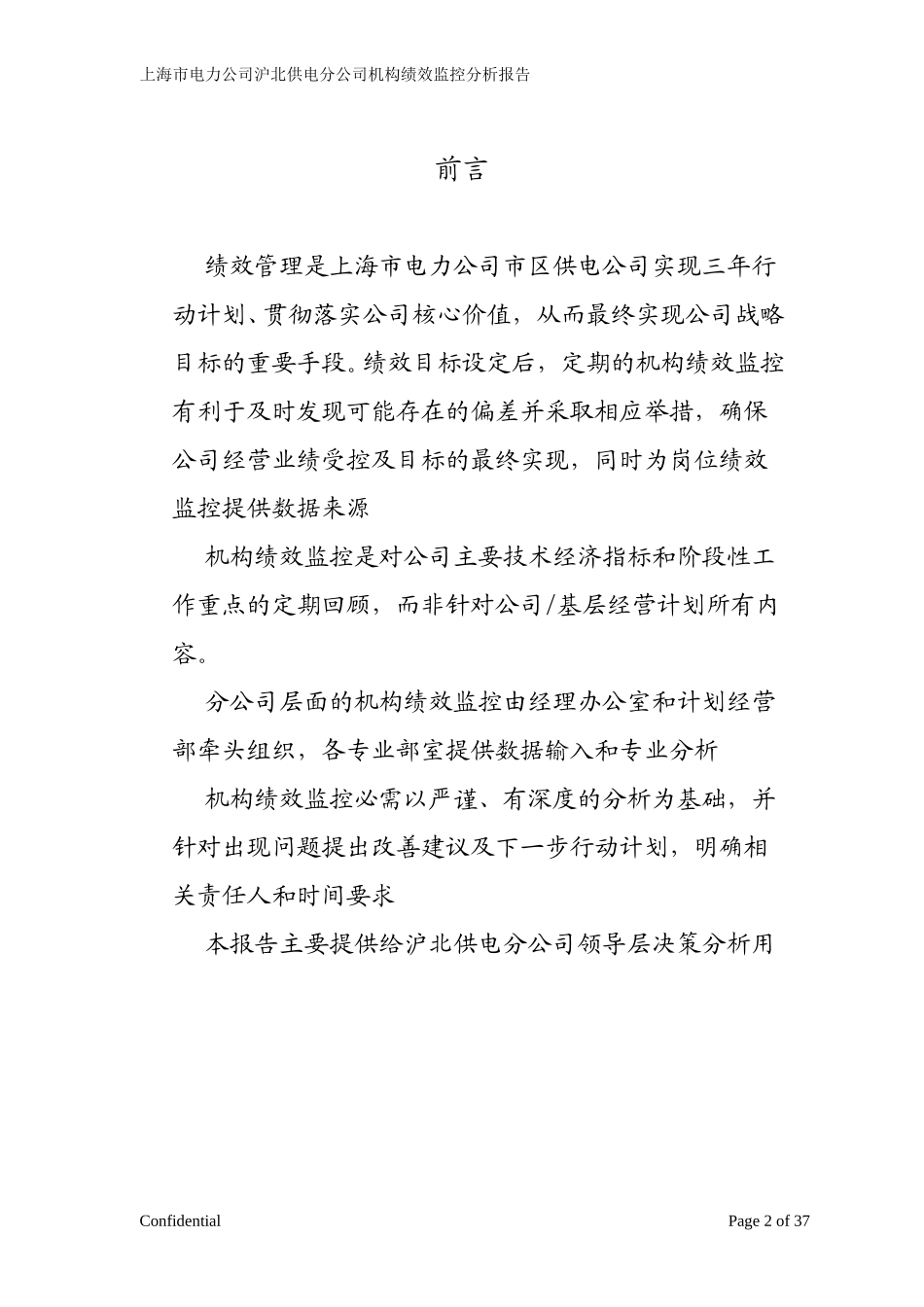 上海市电力公司沪北供电分公司机构绩效监控分析报告

前言

绩效管理是上海市电力公司市区供电公司实现三年行动计划、贯彻落实公司核心价值，从而最终实现公司战略目标的重要手段。绩效目标设定后，定期的机构绩效监控有利于及时发现可能存在的偏差并采取相应举措，确保公司经营业绩受控及目标的最终实现，同时为岗位绩效监控提供数据来源

机构绩效监控是对公司主要技术经济指标和阶段性工作重点的定期回顾，而非针对公司/基层经营计划所有内容。

分公司层面的机构绩效监控由经理办公室和计划经营部牵头组织，各专业部室提供数据输入和专业分析

机构绩效监控必需以严谨、有深度的分析为基础，并针对出现问题提出改善建议及下一步行动计划，明确相关责任人和时间要求

本报告主要提供给沪北供电分公司领导层决策分析用

Confidential

Page 2 of 37